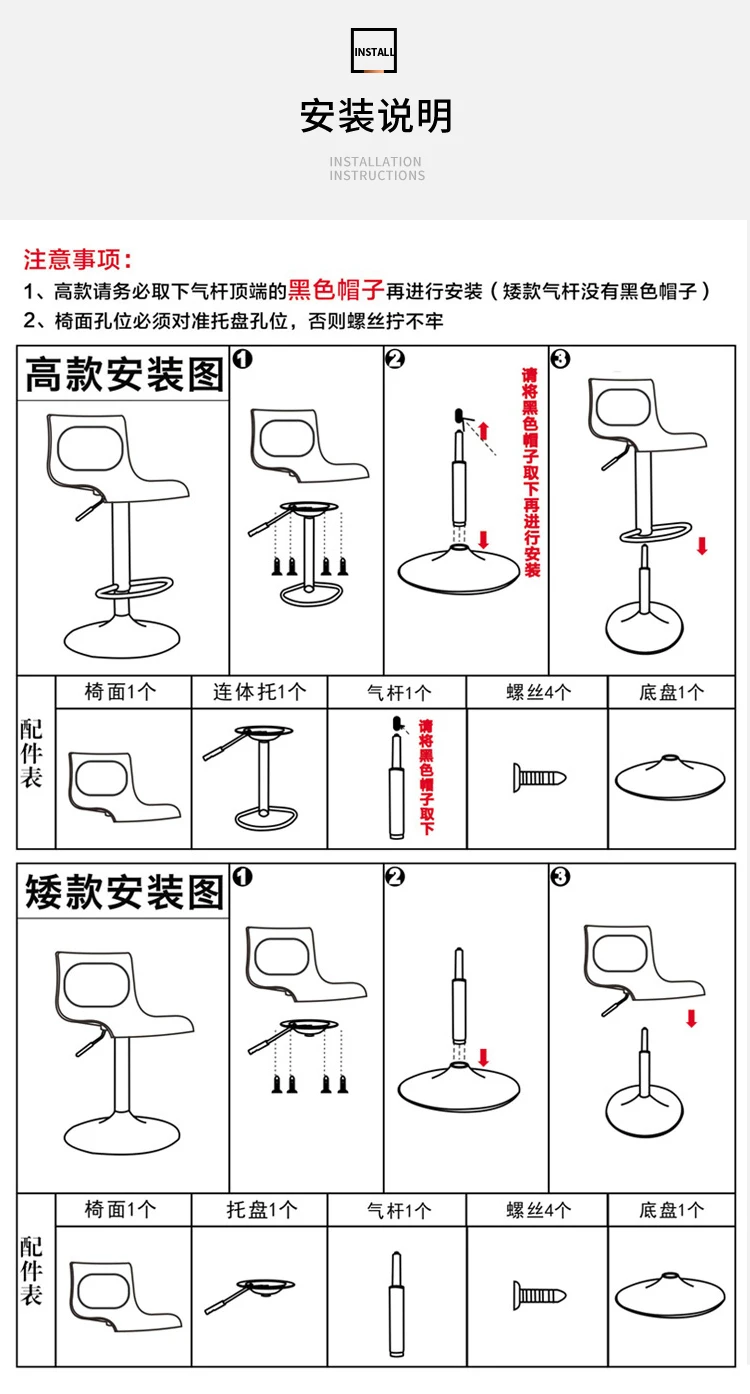 INSTALL

安装说明

INSTALLATION
INSTRUCTIONS

注意事项：

1、高款请务必取下气杆顶端的黑色帽子再进行安装（矮款气杆没有黑色帽子）

2、椅面孔位必须对准托盘孔位，否则螺丝拧不牢

高款安装图

❶

❷ 请将黑色帽子取下再进行安装

❸

配件表

| 椅面1个 | 连体托1个 | 气杆1个 | 螺丝4个 | 底盘1个 |
|---|---|---|---|---|
| | | 请将黑色帽子取下 | | |

矮款安装图

❶

❷

❸

配件表

| 椅面1个 | 托盘1个 | 气杆1个 | 螺丝4个 | 底盘1个 |
|---|---|---|---|---|
| | | | | |